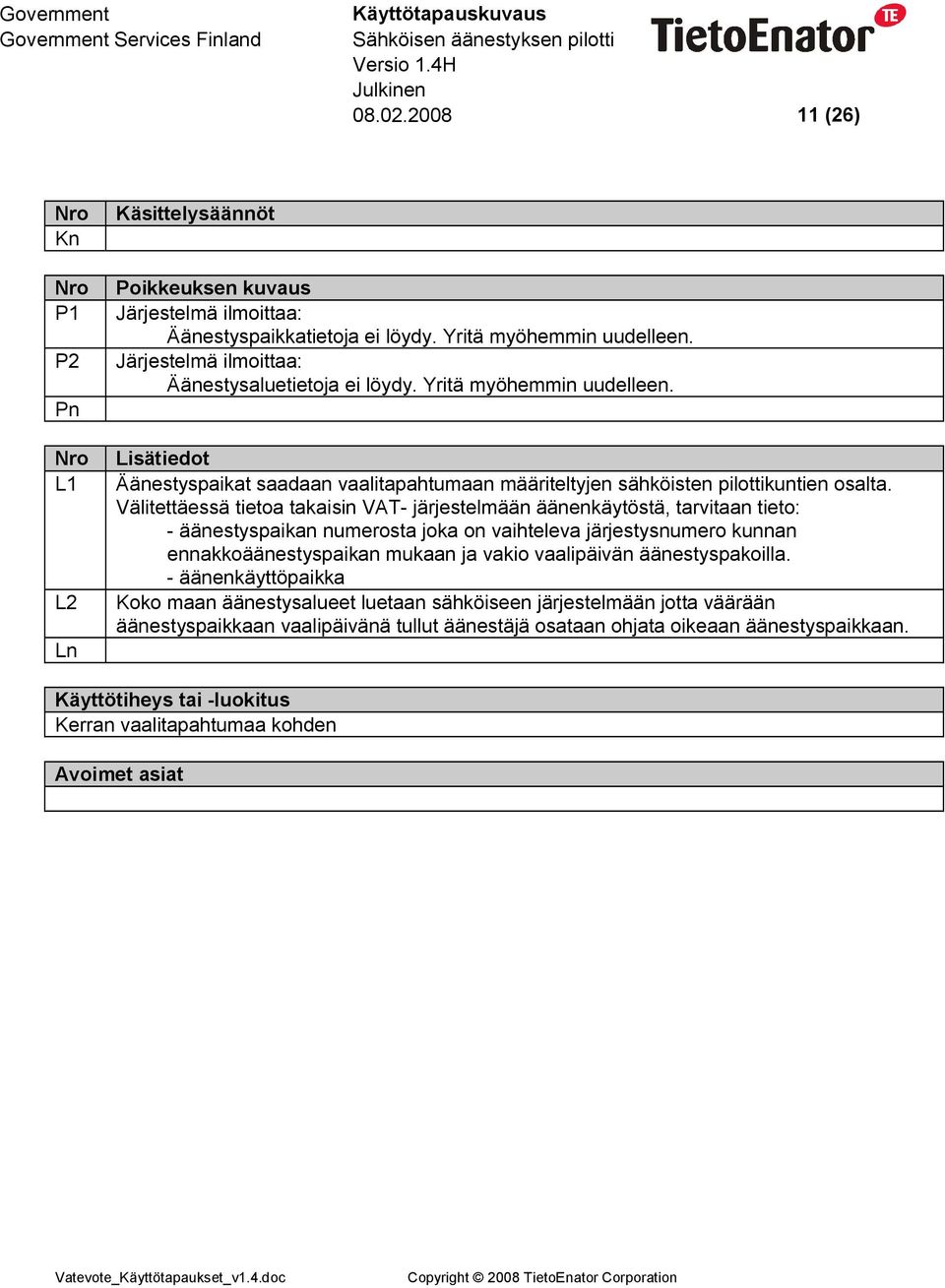 Government
Government Services Finland

Käyttötapauskuvaus
Sähköisen äänestyksen pilotti
Versio 1.4H
Julkinen
08.02.2008

TietoEnator TE

11 (26)

| Nro | Käsittelysäännöt |
|---|---|
| Kn | |

| Nro | Poikkeuksen kuvaus |
|---|---|
| P1 | Järjestelmä ilmoittaa: Äänestyspaikkatietoja ei löydy. Yritä myöhemmin uudelleen. |
| P2 | Järjestelmä ilmoittaa: Äänestysaluetietoja ei löydy. Yritä myöhemmin uudelleen. |
| Pn | |

| Nro | Lisätiedot |
|---|---|
| L1 | Äänestyspaikat saadaan vaalitapahtumaan määriteltyjen sähköisten pilottikuntien osalta. Välitettäessä tietoa takaisin VAT- järjestelmään äänenkäytöstä, tarvitaan tieto: - äänestyspaikan numerosta joka on vaihteleva järjestysnumero kunnan ennakkoäänestyspaikan mukaan ja vakio vaalipäivän äänestyspakoilla. - äänenkäyttöpaikka |
| L2 | Koko maan äänestysalueet luetaan sähköiseen järjestelmään jotta väärään äänestyspaikkaan vaalipäivänä tullut äänestäjä osataan ohjata oikeaan äänestyspaikkaan. |
| Ln | |

| Käyttötiheys tai -luokitus |
|---|
| Kerran vaalitapahtumaa kohden |

| Avoimet asiat |
|---|
| |

Vatevote_Käyttötapaukset_v1.4.doc

Copyright © 2008 TietoEnator Corporation